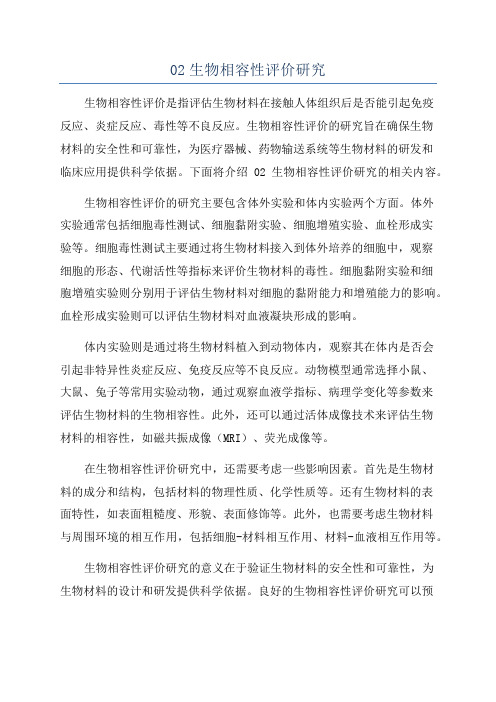 02 生物相容性评价研究

生物相容性评价是指评估生物材料在接触人体组织后是否能引起免疫反应、炎症反应、毒性等不良反应。生物相容性评价的研究旨在确保生物材料的安全性和可靠性，为医疗器械、药物输送系统等生物材料的研发和临床应用提供科学依据。下面将介绍 02 生物相容性评价研究的相关内容。

生物相容性评价的研究主要包含体外实验和体内实验两个方面。体外实验通常包括细胞毒性测试、细胞黏附实验、细胞增殖实验、血栓形成实验等。细胞毒性测试主要通过将生物材料接入到体外培养的细胞中，观察细胞的形态、代谢活性等指标来评价生物材料的毒性。细胞黏附实验和细胞增殖实验则分别用于评估生物材料对细胞的黏附能力和增殖能力的影响。血栓形成实验则可以评估生物材料对血液凝块形成的影响。

体内实验则是通过将生物材料植入到动物体内，观察其在体内是否会引起非特异性炎症反应、免疫反应等不良反应。动物模型通常选择小鼠、大鼠、兔子等常用实验动物，通过观察血液学指标、病理学变化等参数来评估生物材料的生物相容性。此外，还可以通过活体成像技术来评估生物材料的相容性，如磁共振成像（MRI）、荧光成像等。

在生物相容性评价研究中，还需要考虑一些影响因素。首先是生物材料的成分和结构，包括材料的物理性质、化学性质等。还有生物材料的表面特性，如表面粗糙度、形貌、表面修饰等。此外，也需要考虑生物材料与周围环境的相互作用，包括细胞-材料相互作用、材料-血液相互作用等。

生物相容性评价研究的意义在于验证生物材料的安全性和可靠性，为生物材料的设计和研发提供科学依据。良好的生物相容性评价研究可以预